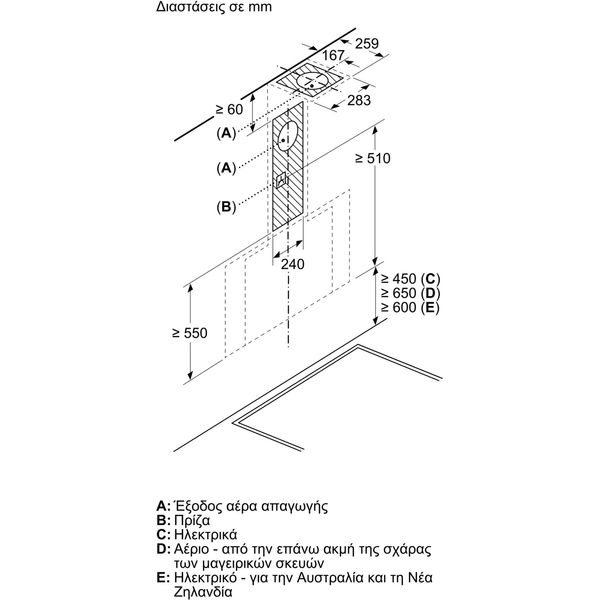 Διαστάσεις σε mm

259
167
283
≥ 60
(A)
(A)
(B)
≥ 510
240
≥ 450 (C)
≥ 650 (D)
≥ 600 (E)
≥ 550

A: Έξοδος αέρα απαγωγής
B: Πρίζα
C: Ηλεκτρικά
D: Αέριο - από την επάνω ακμή της σχάρας των μαγειρικών σκευών
E: Ηλεκτρικό - για την Αυστραλία και τη Νέα Ζηλανδία